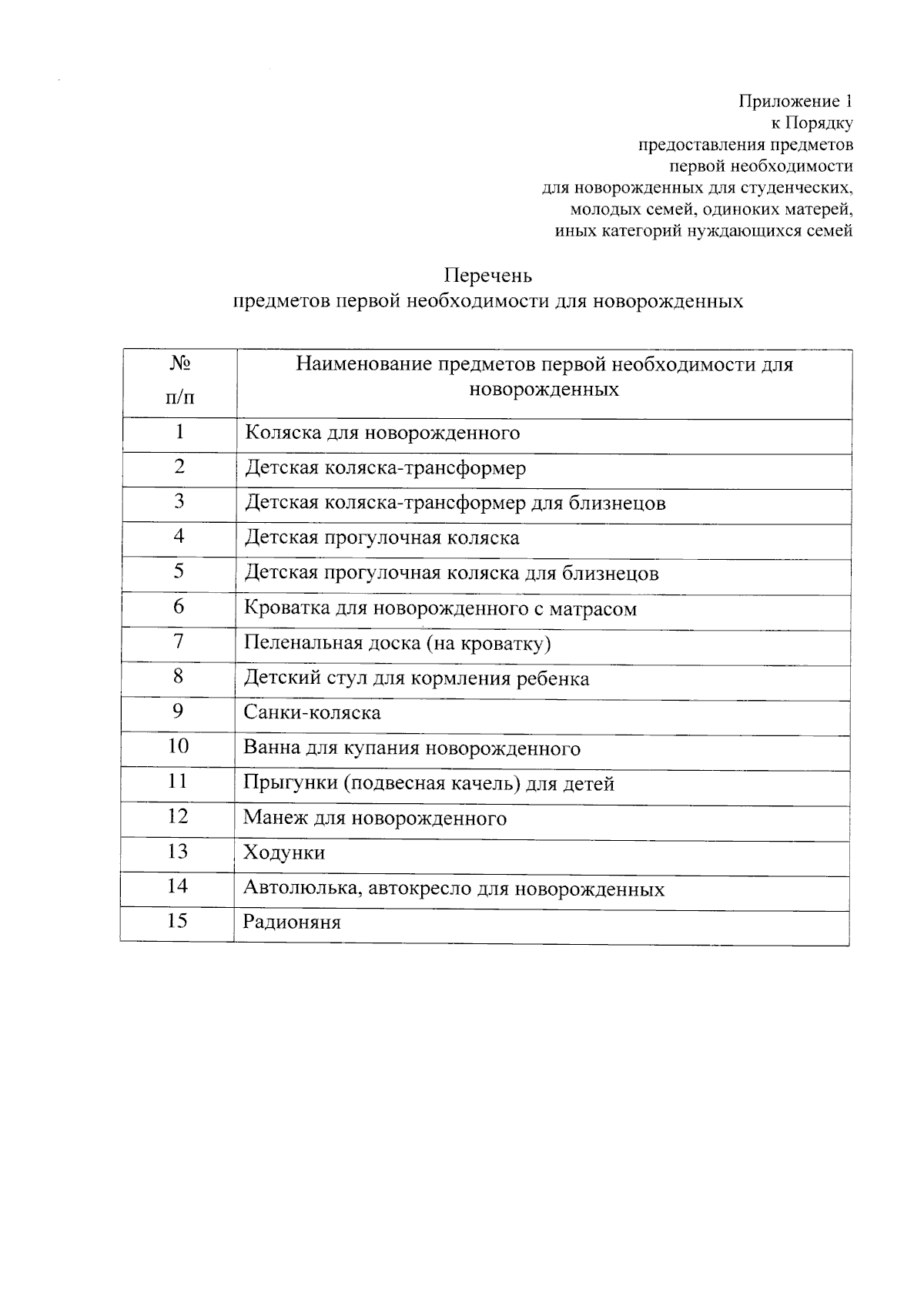 Приложение 1
к Порядку
предоставления предметов
первой необходимости
для новорожденных для студенческих,
молодых семей, одиноких матерей,
иных категорий нуждающихся семей

Перечень
предметов первой необходимости для новорожденных

| № п/п | Наименование предметов первой необходимости для новорожденных |
|---|---|
| 1 | Коляска для новорожденного |
| 2 | Детская коляска-трансформер |
| 3 | Детская коляска-трансформер для близнецов |
| 4 | Детская прогулочная коляска |
| 5 | Детская прогулочная коляска для близнецов |
| 6 | Кроватка для новорожденного с матрасом |
| 7 | Пеленальная доска (на кроватку) |
| 8 | Детский стул для кормления ребенка |
| 9 | Санки-коляска |
| 10 | Ванна для купания новорожденного |
| 11 | Прыгунки (подвесная качель) для детей |
| 12 | Манеж для новорожденного |
| 13 | Ходунки |
| 14 | Автолюлька, автокресло для новорожденных |
| 15 | Радионяня |